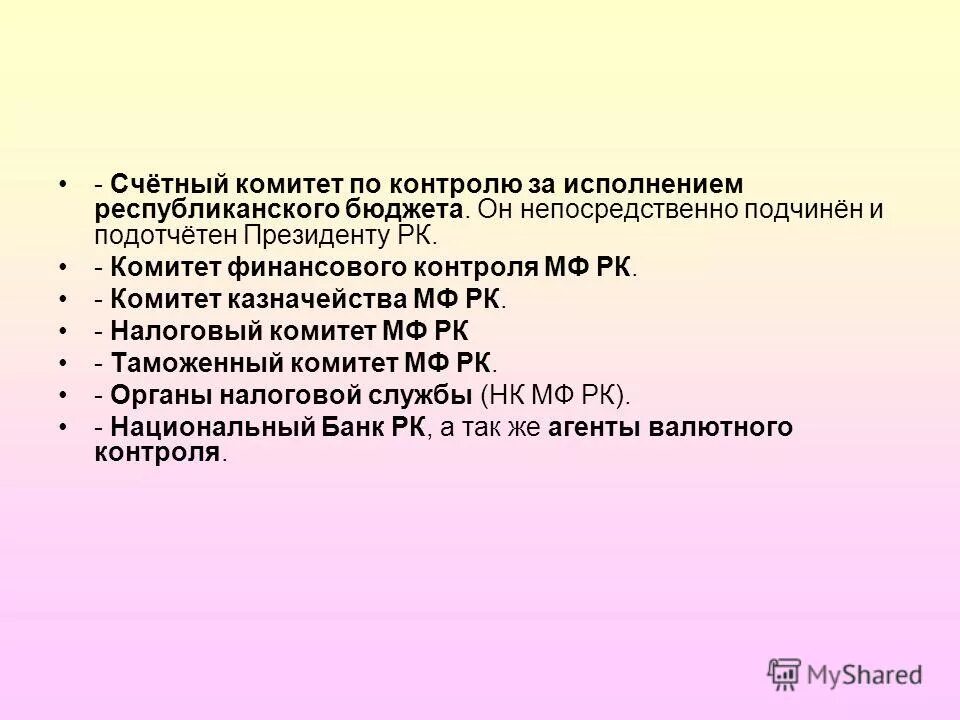 • - Счётный комитет по контролю за исполнением республиканского бюджета. Он непосредственно подчинён и подотчётен Президенту РК.
• - Комитет финансового контроля МФ РК.
• - Комитет казначейства МФ РК.
• - Налоговый комитет МФ РК
• - Таможенный комитет МФ РК.
• - Органы налоговой службы (НК МФ РК).
• - Национальный Банк РК, а так же агенты валютного контроля.

MyShared